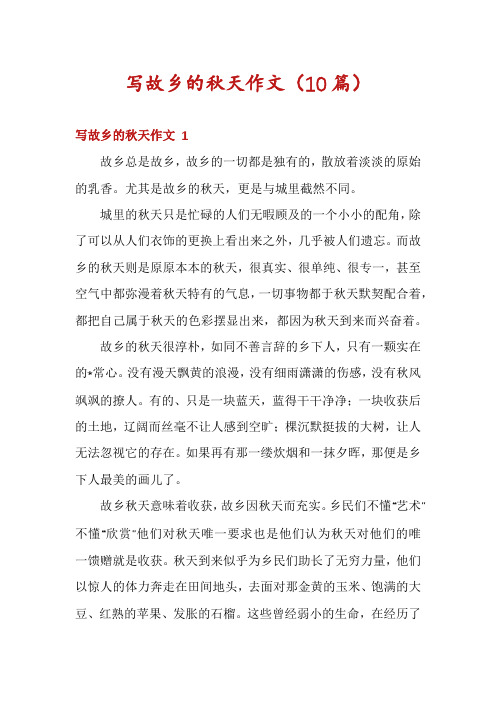 写故乡的秋天作文（10篇）

写故乡的秋天作文 1

故乡总是故乡，故乡的一切都是独有的，散放着淡淡的原始的乳香。尤其是故乡的秋天，更是与城里截然不同。

城里的秋天只是忙碌的人们无暇顾及的一个小小的配角，除了可以从人们衣饰的更换上看出来之外，几乎被人们遗忘。而故乡的秋天则是原原本本的秋天，很真实、很单纯、很专一，甚至空气中都弥漫着秋天特有的气息，一切事物都于秋天默契配合着，都把自己属于秋天的色彩摆显出来，都因为秋天到来而兴奋着。

故乡的秋天很淳朴，如同不善言辞的乡下人，只有一颗实在的*常心。没有漫天飘黄的浪漫，没有细雨潇潇的伤感，没有秋风飒飒的撩人。有的、只是一块蓝天，蓝得干干净净；一块收获后的土地，辽阔而丝毫不让人感到空旷；棵沉默挺拔的大树，让人无法忽视它的存在。如果再有那一缕炊烟和一抹夕晖，那便是乡下人最美的画儿了。

故乡秋天意味着收获，故乡因秋天而充实。乡民们不懂"艺术"不懂"欣赏"他们对秋天唯一要求也是他们认为秋天对他们的唯一馈赠就是收获。秋天到来似乎为乡民们助长了无穷力量，他们以惊人的体力奔走在田间地头，去面对那金黄的玉米、饱满的大豆、红熟的苹果、发胀的石榴。这些曾经弱小的生命，在经历了